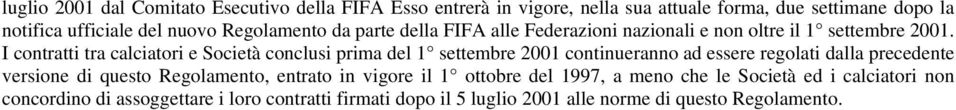 luglio 2001 dal Comitato Esecutivo della FIFA Esso entrerà in vigore, nella sua attuale forma, due settimane dopo la notifica ufficiale del nuovo Regolamento da parte della FIFA alle Federazioni nazionali e non oltre il 1° settembre 2001. I contratti tra calciatori e Società conclusi prima del 1° settembre 2001 continueranno ad essere regolati dalla precedente versione di questo Regolamento, entrato in vigore il 1° ottobre del 1997, a meno che le Società ed i calciatori non concordino di assoggettare i loro contratti firmati dopo il 5 luglio 2001 alle norme di questo Regolamento.